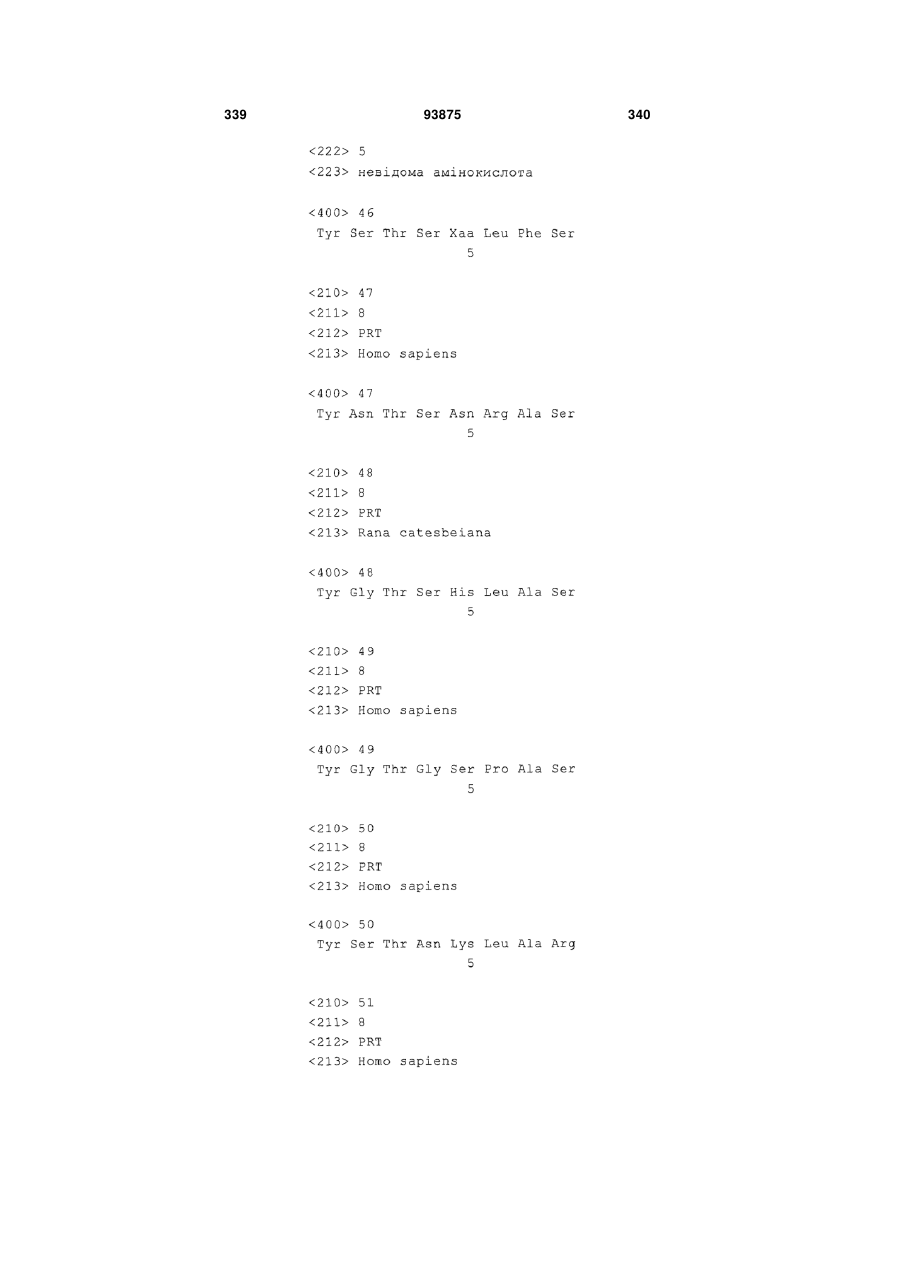 339 93875 340

<222> 5
<223> невідома амінокислота

<400> 46
Tyr Ser Thr Ser Xaa Leu Phe Ser
5

<210> 47
<211> 8
<212> PRT
<213> Homo sapiens

<400> 47
Tyr Asn Thr Ser Asn Arg Ala Ser
5

<210> 48
<211> 8
<212> PRT
<213> Rana catesbeiana

<400> 48
Tyr Gly Thr Ser His Leu Ala Ser
5

<210> 49
<211> 8
<212> PRT
<213> Homo sapiens

<400> 49
Tyr Gly Thr Gly Ser Pro Ala Ser
5

<210> 50
<211> 8
<212> PRT
<213> Homo sapiens

<400> 50
Tyr Ser Thr Asn Lys Leu Ala Arg
5

<210> 51
<211> 8
<212> PRT
<213> Homo sapiens